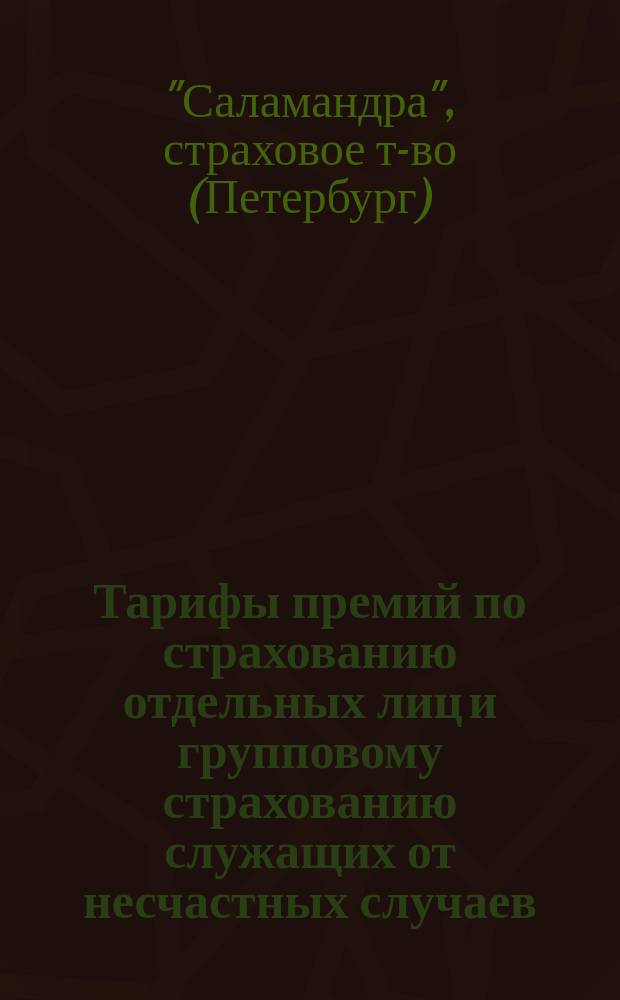 "Саламандра", страховое т-во (Петербург)

Тарифы премий по страхованию отдельных лиц и групповому страхованию служащих от несчастных случаев